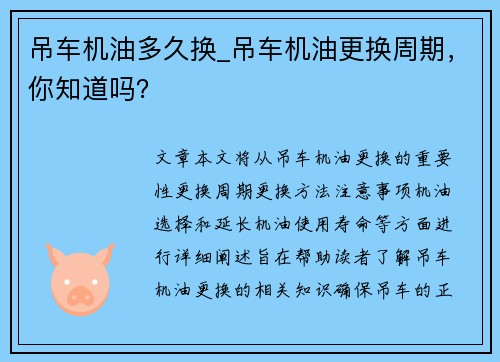 吊车机油多久换_吊车机油更换周期，你知道吗?

文章本文将从吊车机油更换的重要性更换周期更换方法注意事项机油选择和延长机油使用寿命等方面进行详细阐述旨在帮助读者了解吊车机油更换的相关知识确保吊车的正